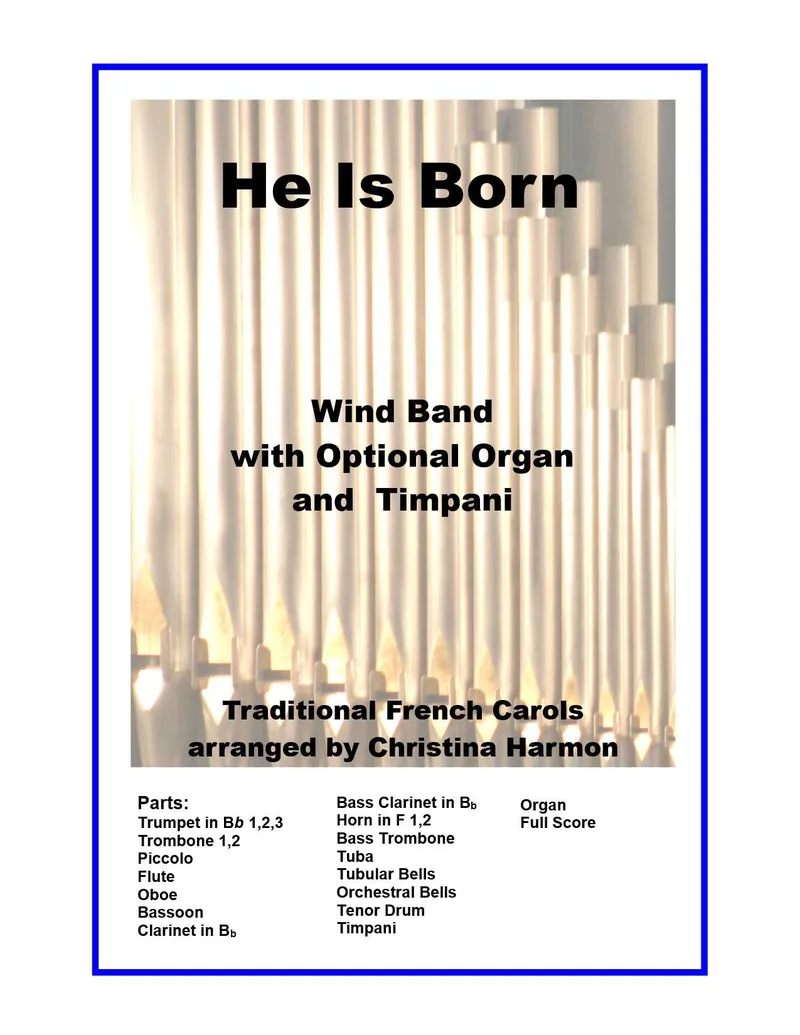 He Is Born

Wind Band
with Optional Organ
and Timpani

Traditional French Carols
arranged by Christina Harmon

Parts:
Trumpet in Bb 1,2,3
Trombone 1,2
Piccolo
Flute
Oboe
Bassoon
Clarinet in $B_b$

Bass Clarinet in $B_b$
Horn in F 1,2
Bass Trombone
Tuba
Tubular Bells
Orchestral Bells
Tenor Drum
Timpani

Organ
Full Score